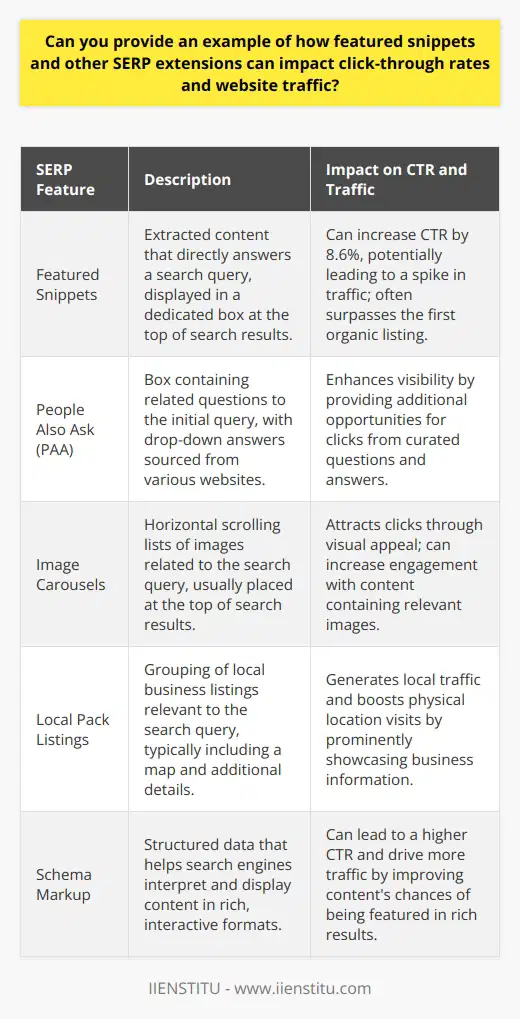 Can you provide an example of how featured snippets and other SERP extensions can impact click-through rates and website traffic?

| SERP Feature | Description | Impact on CTR and Traffic |
|---|---|---|
| Featured Snippets | Extracted content that directly answers a search query, displayed in a dedicated box at the top of search results. | Can increase CTR by 8.6%, potentially leading to a spike in traffic; often surpasses the first organic listing. |
| People Also Ask (PAA) | Box containing related questions to the initial query, with drop-down answers sourced from various websites. | Enhances visibility by providing additional opportunities for clicks from curated questions and answers. |
| Image Carousels | Horizontal scrolling lists of images related to the search query, usually placed at the top of search results. | Attracts clicks through visual appeal; can increase engagement with content containing relevant images. |
| Local Pack Listings | Grouping of local business listings relevant to the search query, typically including a map and additional details. | Generates local traffic and boosts physical location visits by prominently showcasing business information. |
| Schema Markup | Structured data that helps search engines interpret and display content in rich, interactive formats. | Can lead to a higher CTR and drive more traffic by improving content's chances of being featured in rich results. |

IIENSTITU - www.iienstitu.com